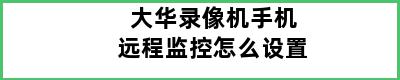 大华录像机手机
远程监控怎么设置